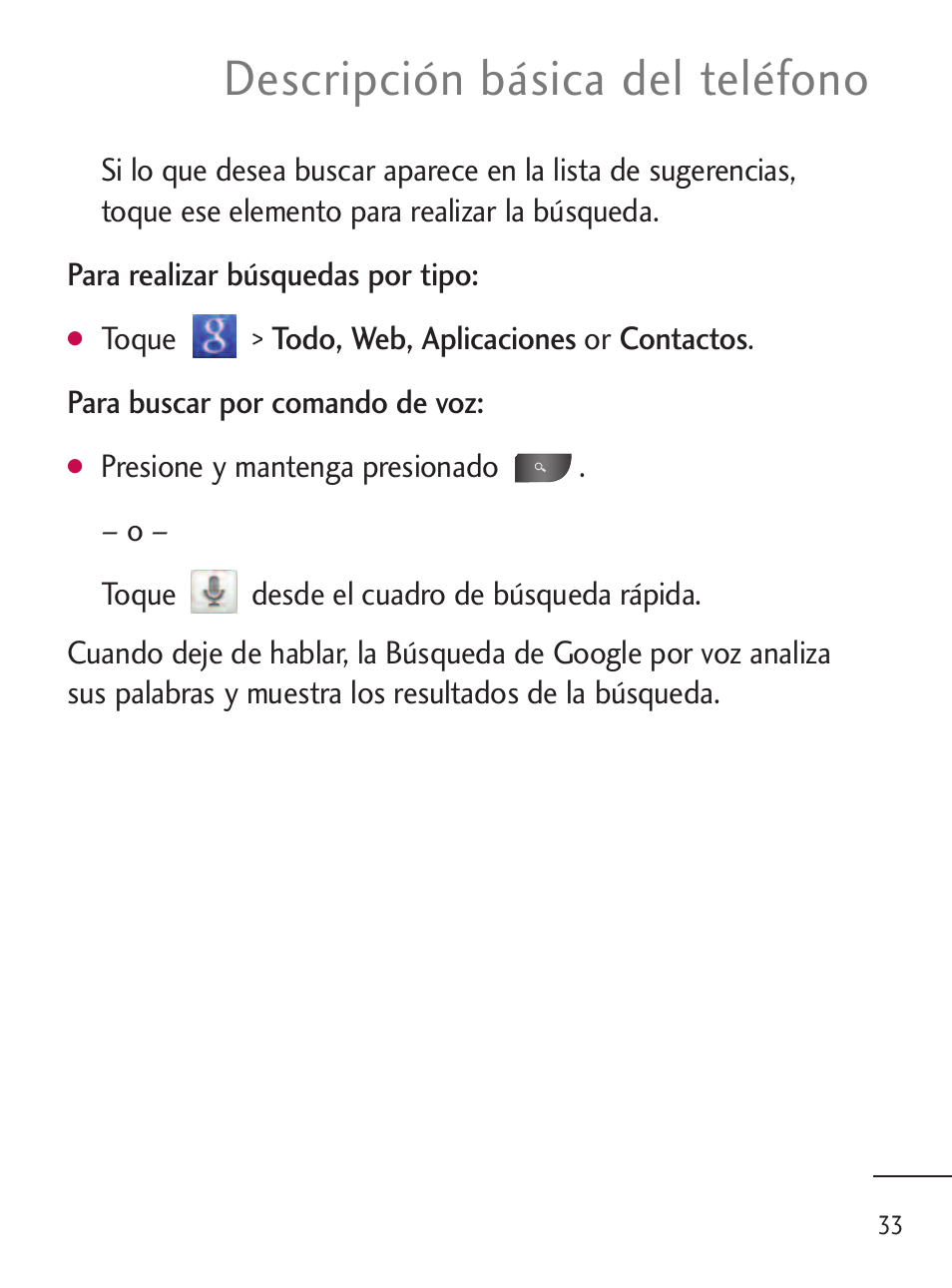 Descripción básica del teléfono

Si lo que desea buscar aparece en la lista de sugerencias, toque ese elemento para realizar la búsqueda.

Para realizar búsquedas por tipo:

● Toque > Todo, Web, Aplicaciones or Contactos.

Para buscar por comando de voz:

● Presione y mantenga presionado .

– o –

Toque desde el cuadro de búsqueda rápida.

Cuando deje de hablar, la Búsqueda de Google por voz analiza sus palabras y muestra los resultados de la búsqueda.

33